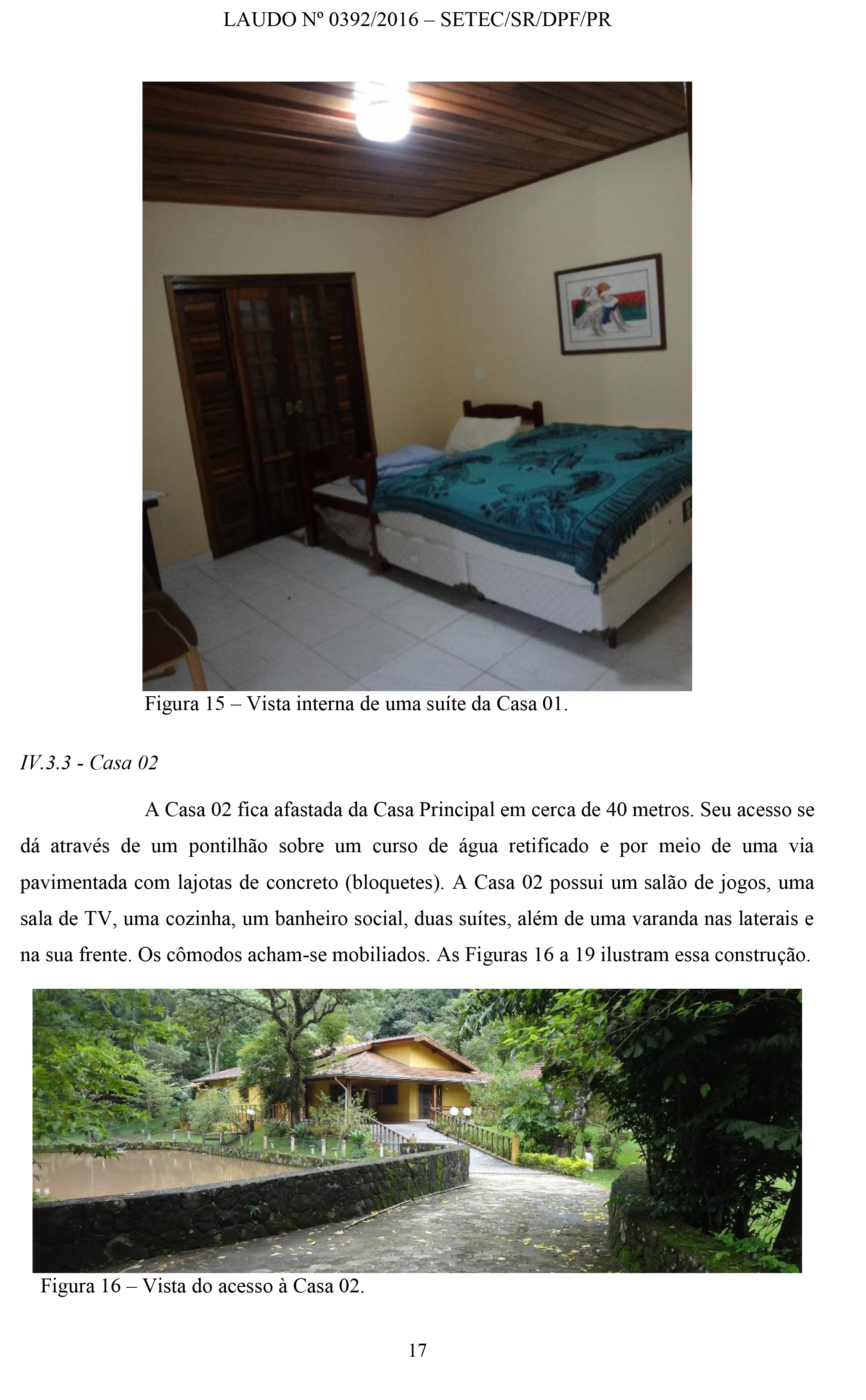 LAUDO Nº 0392/2016 – SETEC/SR/DPF/PR

Figura 15 – Vista interna de uma suíte da Casa 01.

IV.3.3 - Casa 02

A Casa 02 fica afastada da Casa Principal em cerca de 40 metros. Seu acesso se dá através de um pontilhão sobre um curso de água retificado e por meio de uma via pavimentada com lajotas de concreto (bloquetes). A Casa 02 possui um salão de jogos, uma sala de TV, uma cozinha, um banheiro social, duas suítes, além de uma varanda nas laterais e na sua frente. Os cômodos acham-se mobiliados. As Figuras 16 a 19 ilustram essa construção.

Figura 16 – Vista do acesso à Casa 02.

17